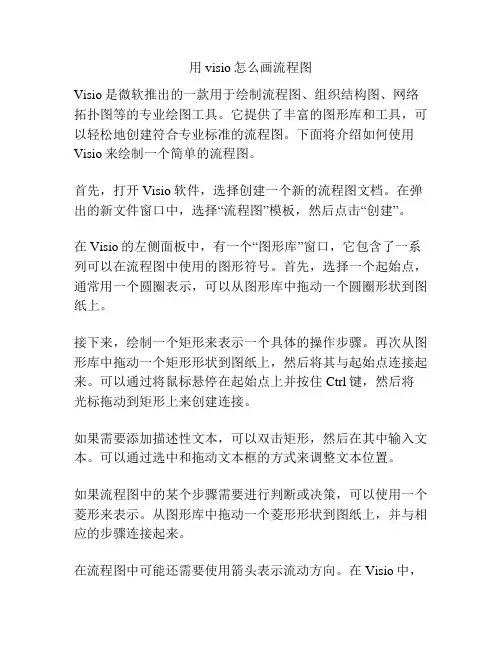 用 visio 怎么画流程图

Visio 是微软推出的一款用于绘制流程图、组织结构图、网络拓扑图等的专业绘图工具。它提供了丰富的图形库和工具，可以轻松地创建符合专业标准的流程图。下面将介绍如何使用 Visio 来绘制一个简单的流程图。

首先，打开 Visio 软件，选择创建一个新的流程图文档。在弹出的新文件窗口中，选择“流程图”模板，然后点击“创建”。

在 Visio 的左侧面板中，有一个“图形库”窗口，它包含了一系列可以在流程图中使用的图形符号。首先，选择一个起始点，通常用一个圆圈表示，可以从图形库中拖动一个圆圈形状到图纸上。

接下来，绘制一个矩形来表示一个具体的操作步骤。再次从图形库中拖动一个矩形形状到图纸上，然后将其与起始点连接起来。可以通过将鼠标悬停在起始点上并按住 Ctrl 键，然后将光标拖动到矩形上来创建连接。

如果需要添加描述性文本，可以双击矩形，然后在其中输入文本。可以通过选中和拖动文本框的方式来调整文本位置。

如果流程图中的某个步骤需要进行判断或决策，可以使用一个菱形来表示。从图形库中拖动一个菱形形状到图纸上，并与相应的步骤连接起来。

在流程图中可能还需要使用箭头表示流动方向。在 Visio 中，